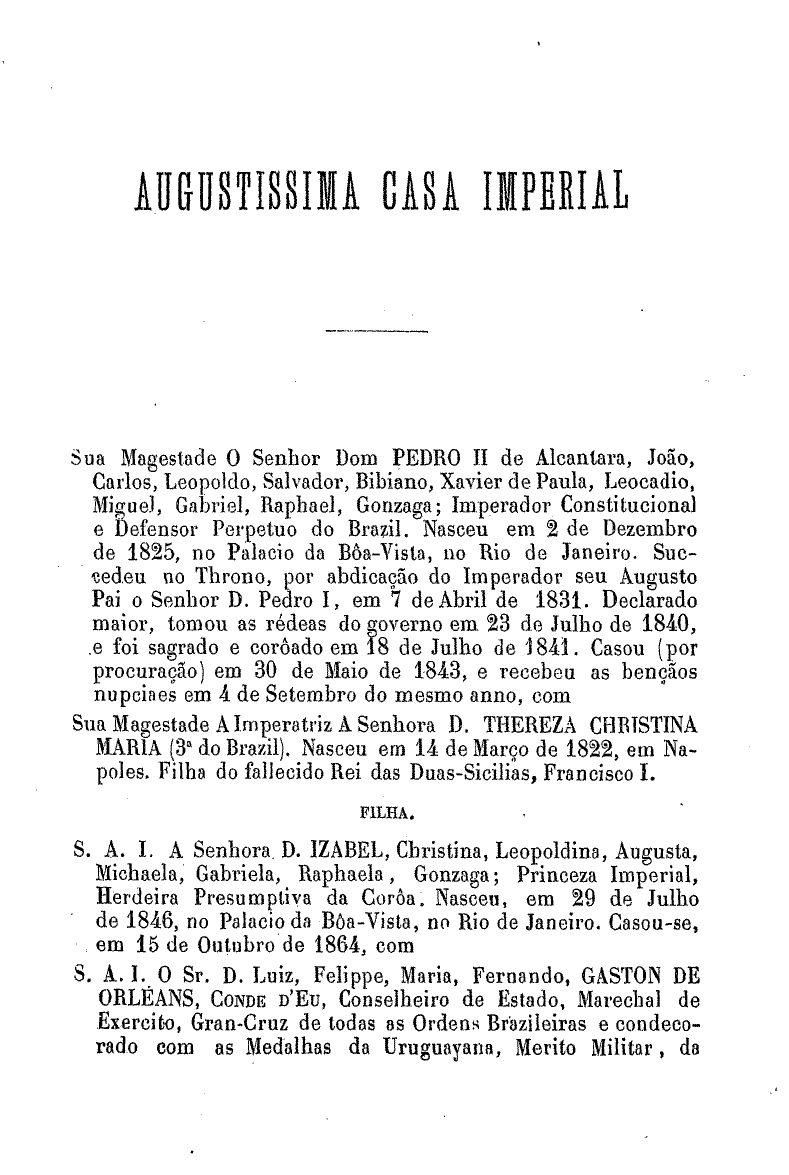 AUGUSTISSIMA CASA IMPERIAL

Sua Magestade O Senhor Dom PEDRO II de Alcantara, João, Carlos, Leopoldo, Salvador, Bibiano, Xavier de Paula, Leocadio, Miguel, Gabriel, Raphael, Gonzaga; Imperador Constitucional e Defensor Perpetuo do Brazil. Nasceu em 2 de Dezembro de 1825, no Palacio da Bôa-Vista, no Rio de Janeiro. Succedeu no Throno, por abdicação do Imperador seu Augusto Pai o Senhor D. Pedro I, em 7 de Abril de 1831. Declarado maior, tomou as rédeas do governo em 23 de Julho de 1840, e foi sagrado e corôado em 18 de Julho de 1841. Casou (por procuração) em 30 de Maio de 1843, e recebeu as bençãos nupciaes em 4 de Setembro do mesmo anno, com

Sua Magestade A Imperatriz A Senhora D. THEREZA CHRISTINA MARIA (3ª do Brazil). Nasceu em 14 de Março de 1822, em Napoles. Filha do fallecido Rei das Duas-Sicilias, Francisco I.

FILHA.

S. A. I. A Senhora D. IZABEL, Christina, Leopoldina, Augusta, Michaela, Gabriela, Raphaela, Gonzaga; Princeza Imperial, Herdeira Presumptiva da Corôa. Nasceu, em 29 de Julho de 1846, no Palacio da Bôa-Vista, no Rio de Janeiro. Casou-se, em 15 de Outubro de 1864, com

S. A. I. O Sr. D. Luiz, Felippe, Maria, Fernando, GASTON DE ORLÉANS, CONDE D'EU, Conselheiro de Estado, Marechal de Exercito, Gran-Cruz de todas as Ordens Brazileiras e condecorado com as Medalhas da Uruguayana, Merito Militar, da